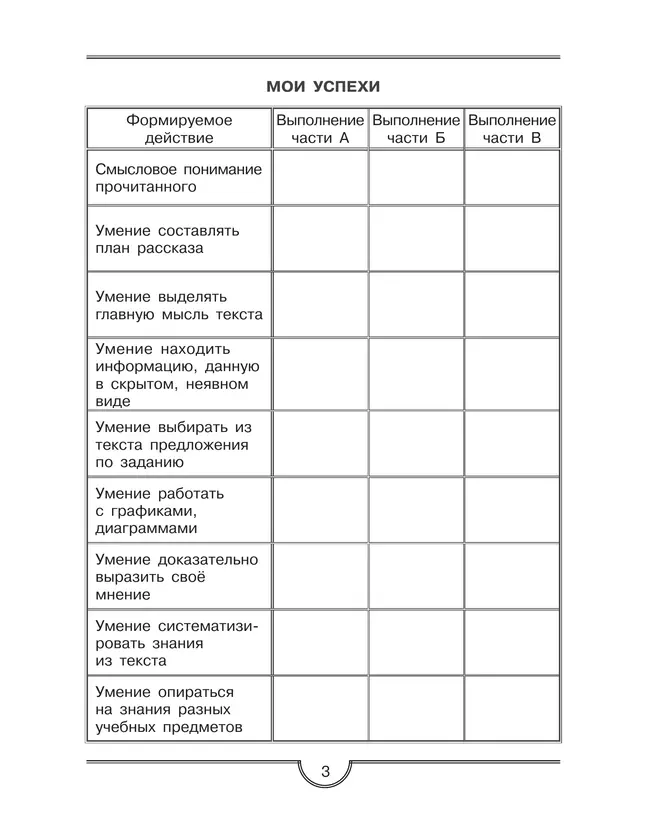 МОИ УСПЕХИ

| Формируемое действие | Выполнение части А | Выполнение части Б | Выполнение части В |
|---|---|---|---|
| Смысловое понимание прочитанного | | | |
| Умение составлять план рассказа | | | |
| Умение выделять главную мысль текста | | | |
| Умение находить информацию, данную в скрытом, неявном виде | | | |
| Умение выбирать из текста предложения по заданию | | | |
| Умение работать с графиками, диаграммами | | | |
| Умение доказательно выразить своё мнение | | | |
| Умение систематизировать знания из текста | | | |
| Умение опираться на знания разных учебных предметов | | | |

3